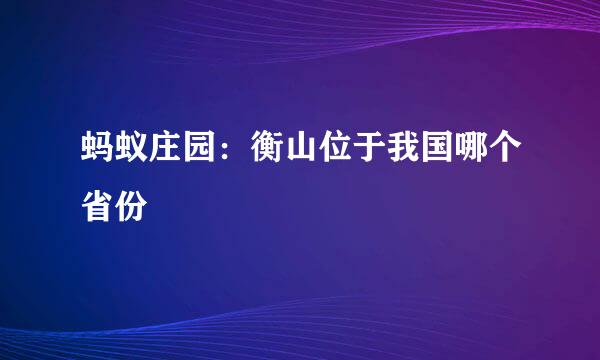 蚂蚁庄园：衡山位于我国哪个省份